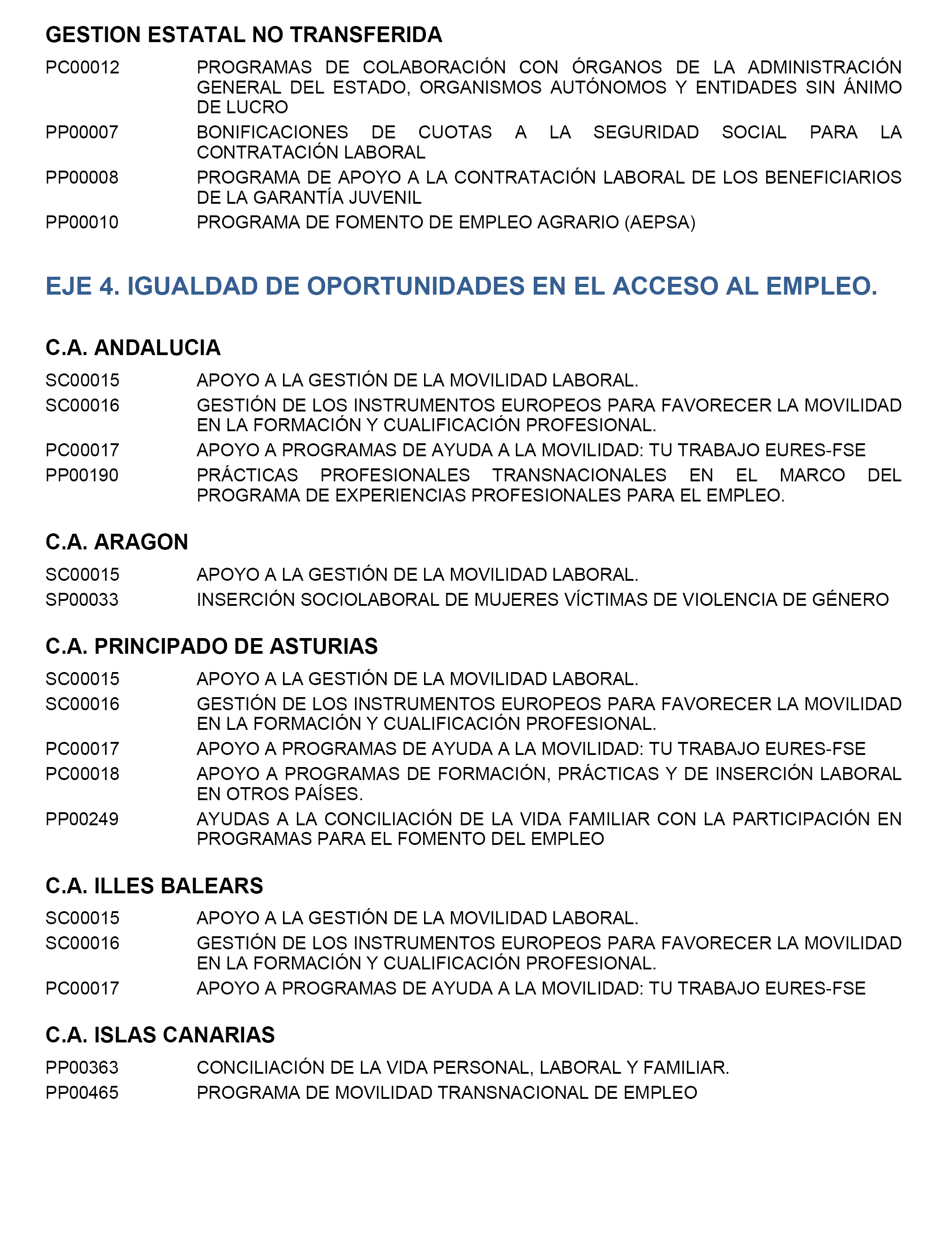 GESTION ESTATAL NO TRANSFERIDA

PC00012 PROGRAMAS DE COLABORACIÓN CON ÓRGANOS DE LA ADMINISTRACIÓN GENERAL DEL ESTADO, ORGANISMOS AUTÓNOMOS Y ENTIDADES SIN ÁNIMO DE LUCRO

PP00007 BONIFICACIONES DE CUOTAS A LA SEGURIDAD SOCIAL PARA LA CONTRATACIÓN LABORAL

PP00008 PROGRAMA DE APOYO A LA CONTRATACIÓN LABORAL DE LOS BENEFICIARIOS DE LA GARANTÍA JUVENIL

PP00010 PROGRAMA DE FOMENTO DE EMPLEO AGRARIO (AEPSA)

EJE 4. IGUALDAD DE OPORTUNIDADES EN EL ACCESO AL EMPLEO.

C.A. ANDALUCIA

SC00015 APOYO A LA GESTIÓN DE LA MOVILIDAD LABORAL.

SC00016 GESTIÓN DE LOS INSTRUMENTOS EUROPEOS PARA FAVORECER LA MOVILIDAD EN LA FORMACIÓN Y CUALIFICACIÓN PROFESIONAL.

PC00017 APOYO A PROGRAMAS DE AYUDA A LA MOVILIDAD: TU TRABAJO EURES-FSE

PP00190 PRÁCTICAS PROFESIONALES TRANSNACIONALES EN EL MARCO DEL PROGRAMA DE EXPERIENCIAS PROFESIONALES PARA EL EMPLEO.

C.A. ARAGON

SC00015 APOYO A LA GESTIÓN DE LA MOVILIDAD LABORAL.

SP00033 INSERCIÓN SOCIOLABORAL DE MUJERES VÍCTIMAS DE VIOLENCIA DE GÉNERO

C.A. PRINCIPADO DE ASTURIAS

SC00015 APOYO A LA GESTIÓN DE LA MOVILIDAD LABORAL.

SC00016 GESTIÓN DE LOS INSTRUMENTOS EUROPEOS PARA FAVORECER LA MOVILIDAD EN LA FORMACIÓN Y CUALIFICACIÓN PROFESIONAL.

PC00017 APOYO A PROGRAMAS DE AYUDA A LA MOVILIDAD: TU TRABAJO EURES-FSE

PC00018 APOYO A PROGRAMAS DE FORMACIÓN, PRÁCTICAS Y DE INSERCIÓN LABORAL EN OTROS PAÍSES.

PP00249 AYUDAS A LA CONCILIACIÓN DE LA VIDA FAMILIAR CON LA PARTICIPACIÓN EN PROGRAMAS PARA EL FOMENTO DEL EMPLEO

C.A. ILLES BALEARS

SC00015 APOYO A LA GESTIÓN DE LA MOVILIDAD LABORAL.

SC00016 GESTIÓN DE LOS INSTRUMENTOS EUROPEOS PARA FAVORECER LA MOVILIDAD EN LA FORMACIÓN Y CUALIFICACIÓN PROFESIONAL.

PC00017 APOYO A PROGRAMAS DE AYUDA A LA MOVILIDAD: TU TRABAJO EURES-FSE

C.A. ISLAS CANARIAS

PP00363 CONCILIACIÓN DE LA VIDA PERSONAL, LABORAL Y FAMILIAR.

PP00465 PROGRAMA DE MOVILIDAD TRANSNACIONAL DE EMPLEO